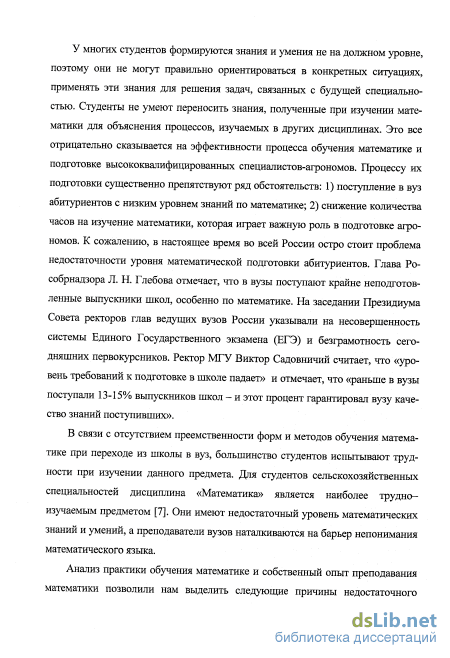 У многих студентов формируются знания и умения не на должном уровне, поэтому они не могут правильно ориентироваться в конкретных ситуациях, применять эти знания для решения задач, связанных с будущей специальностью. Студенты не умеют переносить знания, полученные при изучении математики для объяснения процессов, изучаемых в других дисциплинах. Это все отрицательно сказывается на эффективности процесса обучения математике и подготовке высококвалифицированных специалистов-агрономов. Процессу их подготовки существенно препятствуют ряд обстоятельств: 1) поступление в вуз абитуриентов с низким уровнем знаний по математике; 2) снижение количества часов на изучение математики, которая играет важную роль в подготовке агрономов. К сожалению, в настоящее время во всей России остро стоит проблема недостаточности уровня математической подготовки абитуриентов. Глава Рособрнадзора Л. Н. Глебова отмечает, что в вузы поступают крайне неподготовленные выпускники школ, особенно по математике. На заседании Президиума Совета ректоров глав ведущих вузов России указывали на несовершенность системы Единого Государственного экзамена (ЕГЭ) и безграмотность сегодняшних первокурсников. Ректор МГУ Виктор Садовничий считает, что «уровень требований к подготовке в школе падает» и отмечает, что «раньше в вузы поступали 13-15% выпускников школ – и этот процент гарантировал вузу качество знаний поступивших».

В связи с отсутствием преемственности форм и методов обучения математике при переходе из школы в вуз, большинство студентов испытывают трудности при изучении данного предмета. Для студентов сельскохозяйственных специальностей дисциплина «Математика» является наиболее трудно–изучаемым предметом [7]. Они имеют недостаточный уровень математических знаний и умений, а преподаватели вузов наталкиваются на барьер непонимания математического языка.

Анализ практики обучения математике и собственный опыт преподавания математики позволили нам выделить следующие причины недостаточного

dsLib.net
библиотека диссертаций